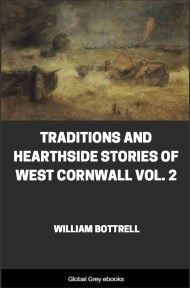 TRADITIONS AND HEARTHSIDE STORIES OF WEST CORNWALL VOL. 2

WILLIAM BOTTRELL

Global Grey ebooks